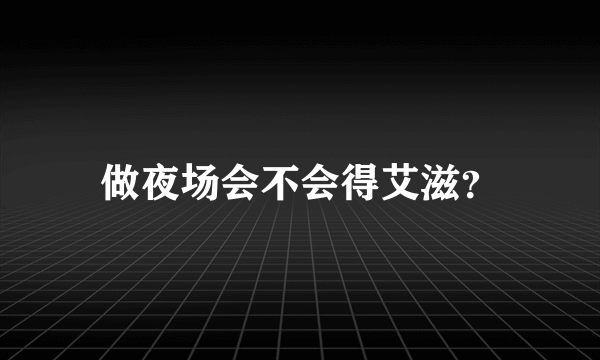 做夜场会不会得艾滋?